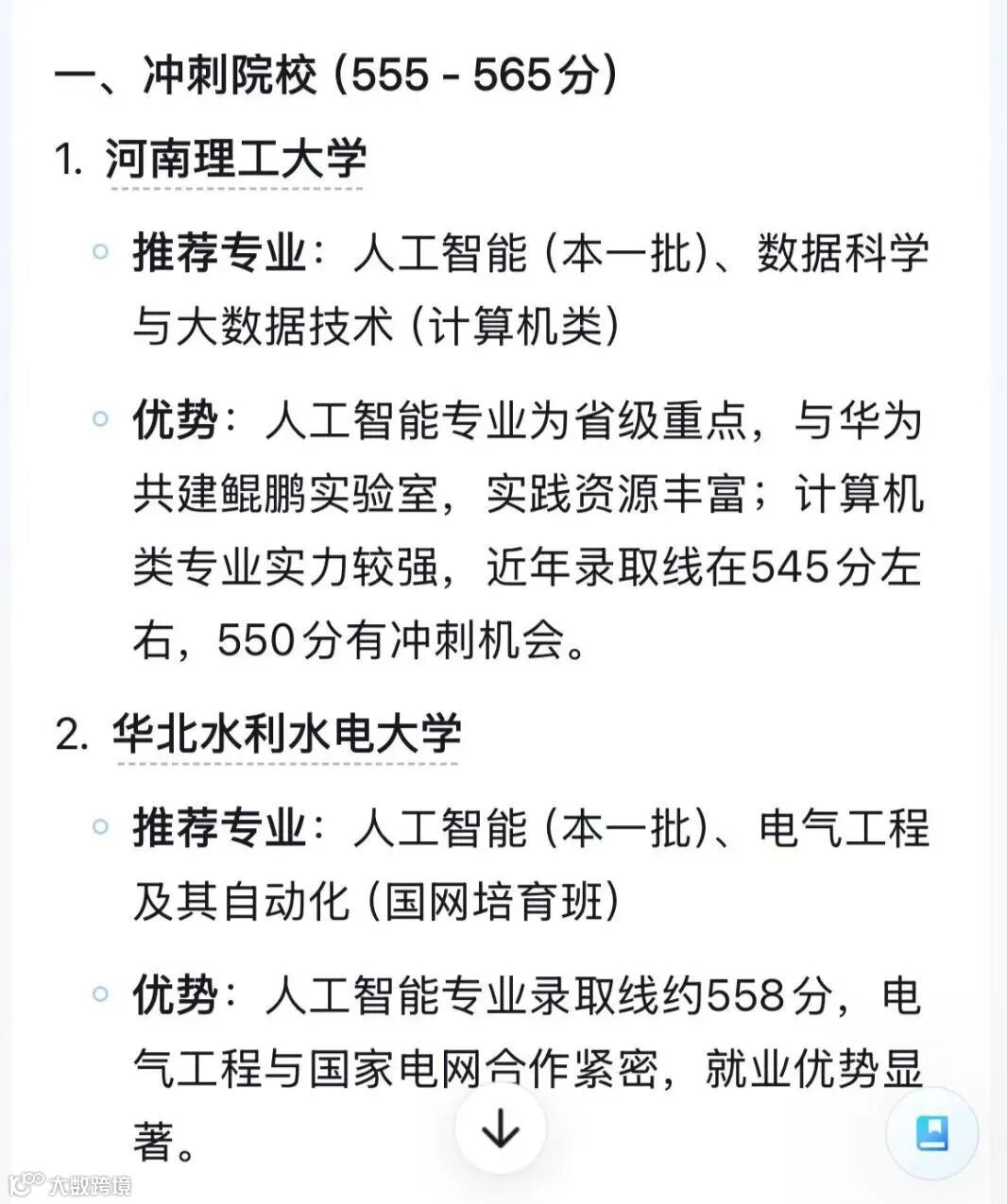 一、冲刺院校（555 - 565分）

1. 河南理工大学

◦ 推荐专业：人工智能（本一批）、数据科学与大数据技术（计算机类）

◦ 优势：人工智能专业为省级重点，与华为共建鲲鹏实验室，实践资源丰富；计算机类专业实力较强，近年录取线在545分左右，550分有冲刺机会。

2. 华北水利水电大学

◦ 推荐专业：人工智能（本一批）、电气工程及其自动化（国网培育班）

◦ 优势：人工智能专业录取线约558分，电气工程与国家电网合作紧密，就业优势显著。

大数跨境